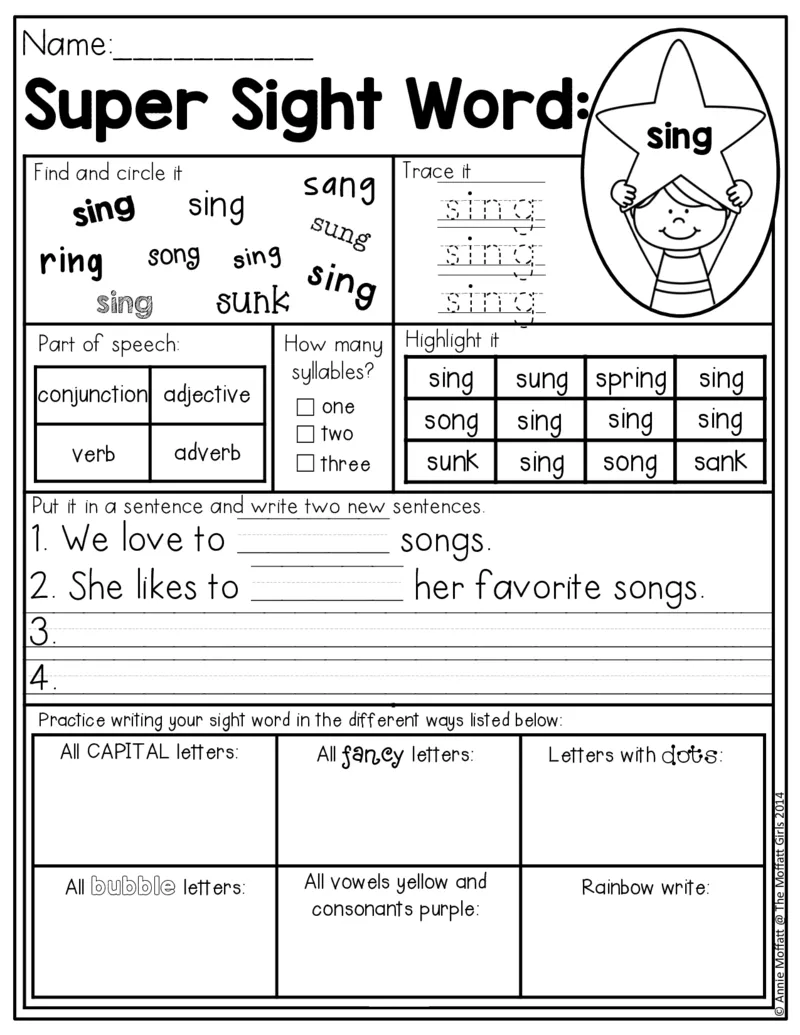 Name:___________

Super Sight Word:

sing

Find and circle it

sing sing sang sung ring song sing sing sing sunk

Trace it

sing
sing
sing

Part of speech:

| conjunction | adjective |
|---|---|
| verb | adverb |

How many syllables?
☐ one
☐ two
☐ three

Highlight it

| sing | sung | spring | sing |
|---|---|---|---|
| song | sing | sing | sing |
| sunk | sing | song | sank |

Put it in a sentence and write two new sentences.

1. We love to _________ songs.
2. She likes to _________ her favorite songs.
3.
4.

Practice writing your sight word in the different ways listed below:

| All CAPITAL letters: | All fancy letters: | Letters with dots: |
|---|---|---|
| All bubble letters: | All vowels yellow and consonants purple: | Rainbow write: |

© Annie Moffatt @ The Moffatt Girls 2014